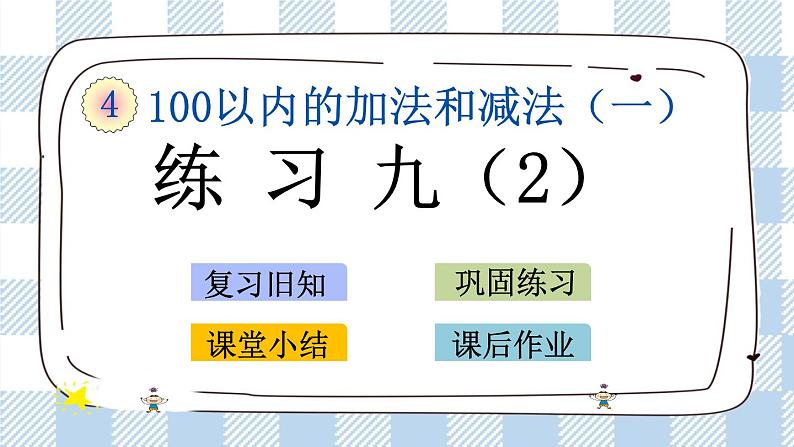 4 100以内的加法和减法（一）

练 习 九（2）

复习旧知

巩固练习

课堂小结

课后作业